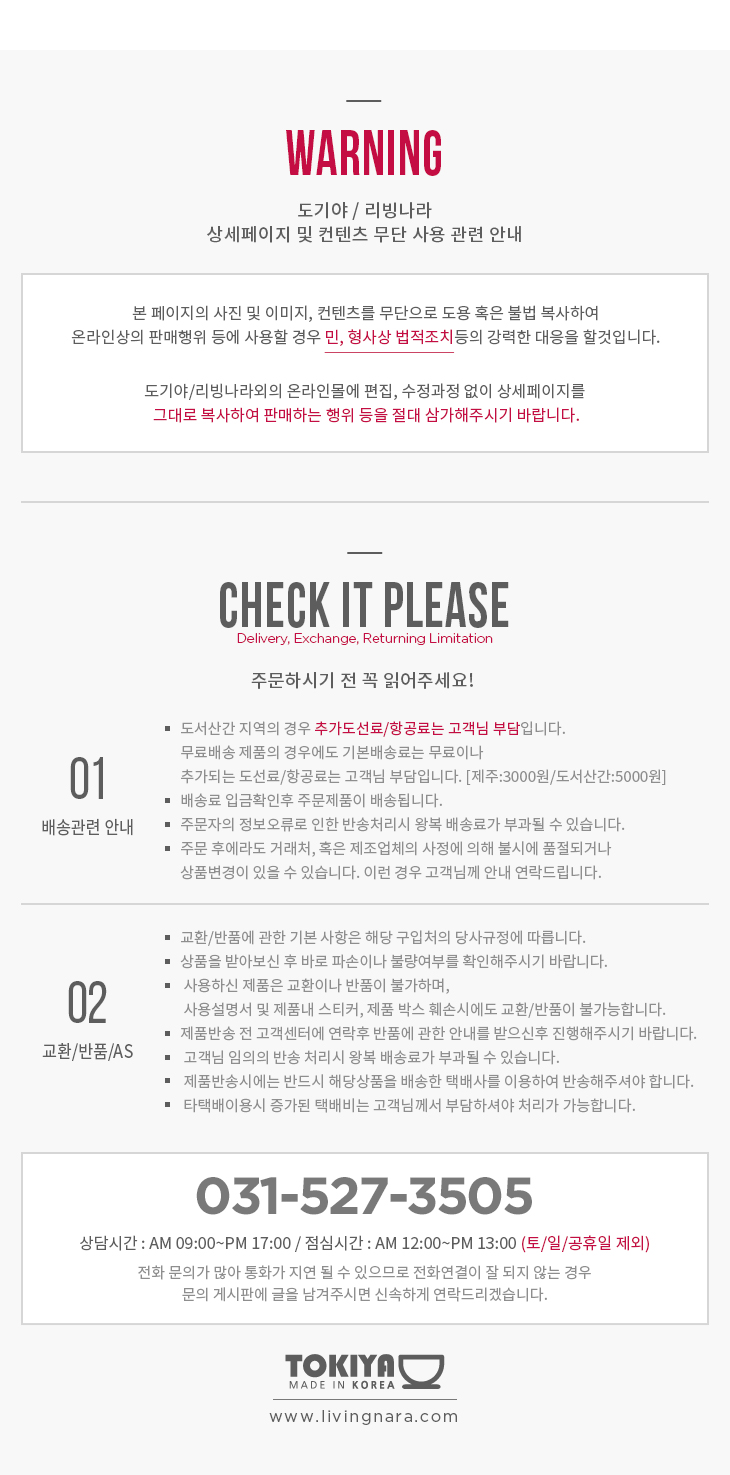 WARNING

도기야 / 리빙나라
상세페이지 및 컨텐츠 무단 사용 관련 안내

본 페이지의 사진 및 이미지, 컨텐츠를 무단으로 도용 혹은 불법 복사하여
온라인상의 판매행위 등에 사용할 경우 민, 형사상 법적조치등의 강력한 대응을 할것입니다.

도기야/리빙나라외의 온라인몰에 편집, 수정과정 없이 상세페이지를
그대로 복사하여 판매하는 행위 등을 절대 삼가해주시기 바랍니다.

CHECK IT PLEASE
Delivery, Exchange, Returning Limitation

주문하시기 전 꼭 읽어주세요!

01
배송관련 안내

▪ 도서산간 지역의 경우 추가도선료/항공료는 고객님 부담입니다.
무료배송 제품의 경우에도 기본배송료는 무료이나
추가되는 도선료/항공료는 고객님 부담입니다. [제주:3000원/도서산간:5000원]
▪ 배송료 입금확인후 주문제품이 배송됩니다.
▪ 주문자의 정보오류로 인한 반송처리시 왕복 배송료가 부과될 수 있습니다.
▪ 주문 후에라도 거래처, 혹은 제조업체의 사정에 의해 불시에 품절되거나
상품변경이 있을 수 있습니다. 이런 경우 고객님께 안내 연락드립니다.

02
교환/반품/AS

▪ 교환/반품에 관한 기본 사항은 해당 구입처의 당사규정에 따릅니다.
▪ 상품을 받아보신 후 바로 파손이나 불량여부를 확인해주시기 바랍니다.
▪ 사용하신 제품은 교환이나 반품이 불가하며,
사용설명서 및 제품내 스티커, 제품 박스 훼손시에도 교환/반품이 불가능합니다.
▪ 제품반송 전 고객센터에 연락후 반품에 관한 안내를 받으신후 진행해주시기 바랍니다.
▪ 고객님 임의의 반송 처리시 왕복 배송료가 부과될 수 있습니다.
▪ 제품반송시에는 반드시 해당상품을 배송한 택배사를 이용하여 반송해주셔야 합니다.
▪ 타택배이용시 증가된 택배비는 고객님께서 부담하셔야 처리가 가능합니다.

031-527-3505
상담시간 : AM 09:00~PM 17:00 / 점심시간 : AM 12:00~PM 13:00 (토/일/공휴일 제외)
전화 문의가 많아 통화가 지연 될 수 있으므로 전화연결이 잘 되지 않는 경우
문의 게시판에 글을 남겨주시면 신속하게 연락드리겠습니다.

TOKIYA
MADE IN KOREA
www.livingnara.com